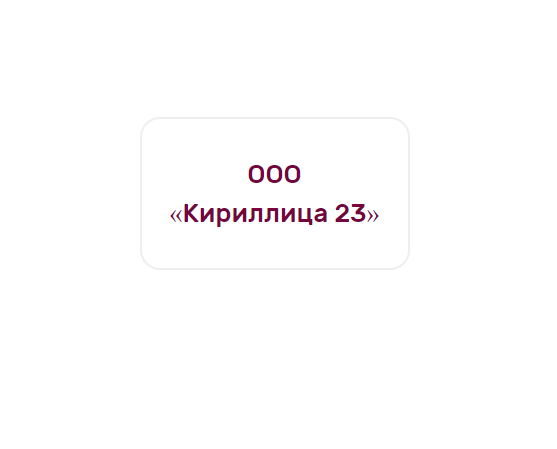 ООО
«Кириллица 23»